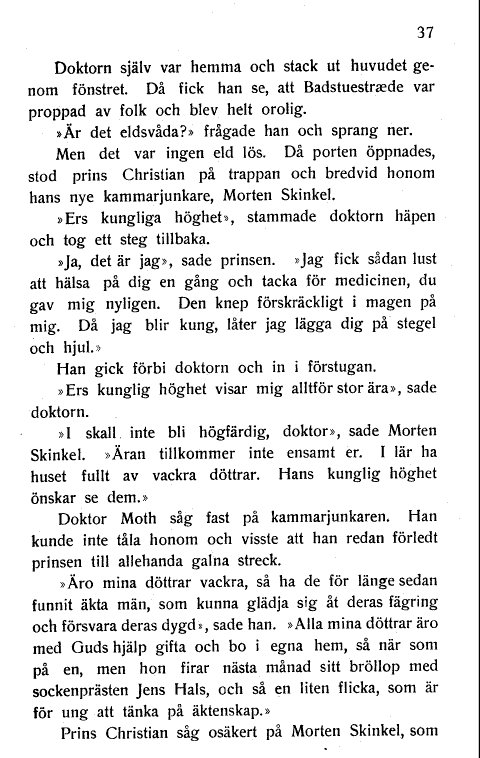 37

Doktorn själv var hemma och stack ut huvudet genom fönstret. Då fick han se, att Badstuestræde var proppad av folk och blev helt orolig.

»Är det eldsvåda?» frågade han och sprang ner.

Men det var ingen eld lös. Då porten öppnades, stod prins Christian på trappan och bredvid honom hans nye kammarjunkare, Morten Skinkel.

»Ers kungliga höghet», stammade doktorn häpen och tog ett steg tillbaka.

»Ja, det är jag», sade prinsen. »Jag fick sådan lust att hälsa på dig en gång och tacka för medicinen, du gav mig nyligen. Den knep förskräckligt i magen på mig. Då jag blir kung, låter jag lägga dig på stegel och hjul.»

Han gick förbi doktorn och in i förstugan.

»Ers kunglig höghet visar mig alltför stor ära», sade doktorn.

»I skall inte bli högfärdig, doktor», sade Morten Skinkel. »Äran tillkommer inte ensamt er. I lär ha huset fullt av vackra döttrar. Hans kunglig höghet önskar se dem.»

Doktor Moth såg fast på kammarjunkaren. Han kunde inte tåla honom och visste att han redan förledt prinsen till allehanda galna streck.

»Äro mina döttrar vackra, så ha de för länge sedan funnit äkta män, som kunna glädja sig åt deras fägring och försvara deras dygd», sade han. »Alla mina döttrar äro med Guds hjälp gifta och bo i egna hem, så när som på en, men hon firar nästa månad sitt bröllop med sockenprästen Jens Hals, och så en liten flicka, som är för ung att tänka på äktenskap.»

Prins Christian såg osäkert på Morten Skinkel, som